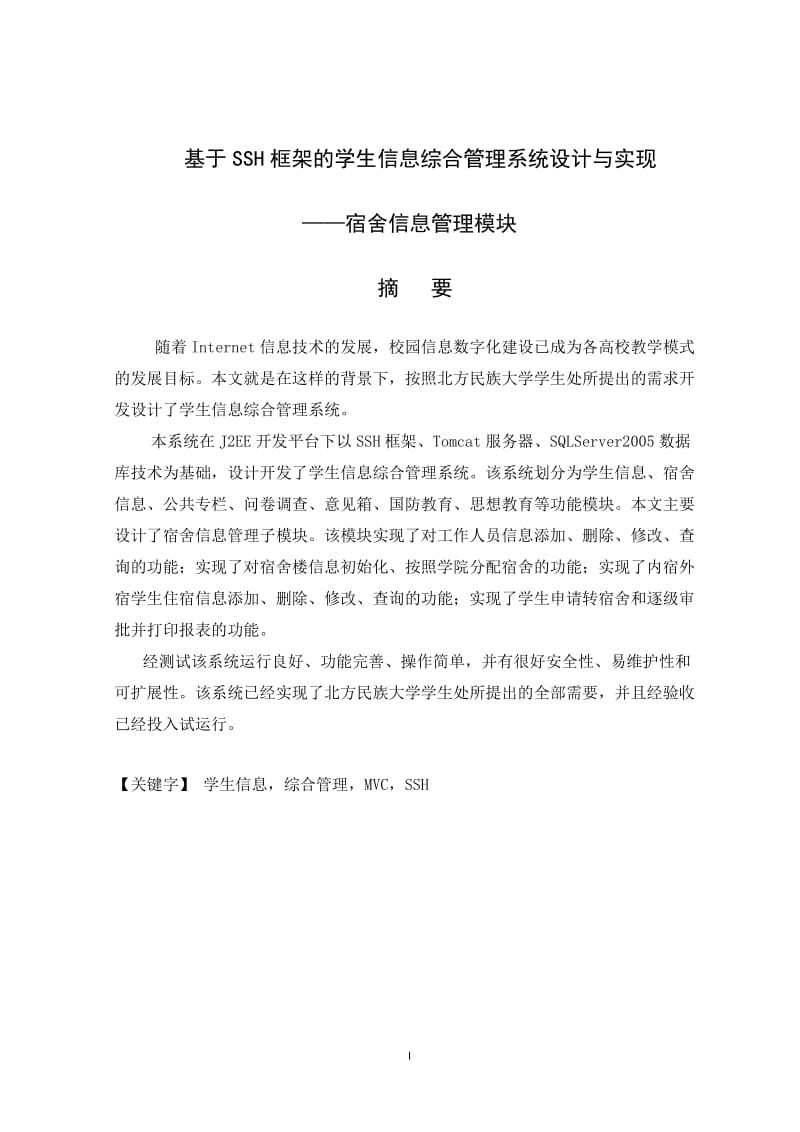 基于SSH框架的学生信息综合管理系统设计与实现

——宿舍信息管理模块

摘　要

随着Internet信息技术的发展，校园信息数字化建设已成为各高校教学模式的发展目标。本文就是在这样的背景下，按照北方民族大学学生处所提出的需求开发设计了学生信息综合管理系统。

本系统在J2EE开发平台下以SSH框架、Tomcat服务器、SQLServer2005数据库技术为基础，设计开发了学生信息综合管理系统。该系统划分为学生信息、宿舍信息、公共专栏、问卷调查、意见箱、国防教育、思想教育等功能模块。本文主要设计了宿舍信息管理子模块。该模块实现了对工作人员信息添加、删除、修改、查询的功能；实现了对宿舍楼信息初始化、按照学院分配宿舍的功能；实现了内宿外宿学生住宿信息添加、删除、修改、查询的功能；实现了学生申请转宿舍和逐级审批并打印报表的功能。

经测试该系统运行良好、功能完善、操作简单，并有很好安全性、易维护性和可扩展性。该系统已经实现了北方民族大学学生处所提出的全部需要，并且经验收已经投入试运行。

【关键字】 学生信息，综合管理，MVC，SSH

I